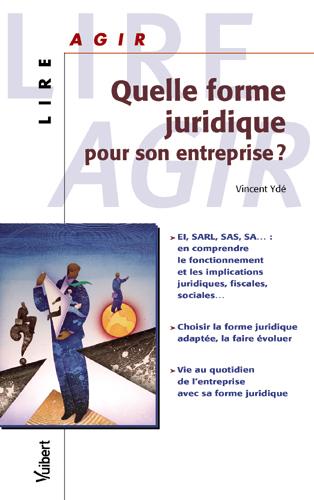 LIRE
AGIR

LIRE
AGIR

Quelle forme juridique pour son entreprise ?

Vincent Ydé

➤ EI, SARL, SAS, SA… : en comprendre le fonctionnement et les implications juridiques, fiscales, sociales…

➤ Choisir la forme juridique adaptée, la faire évoluer

➤ Vie au quotidien de l'entreprise avec sa forme juridique

Vuibert